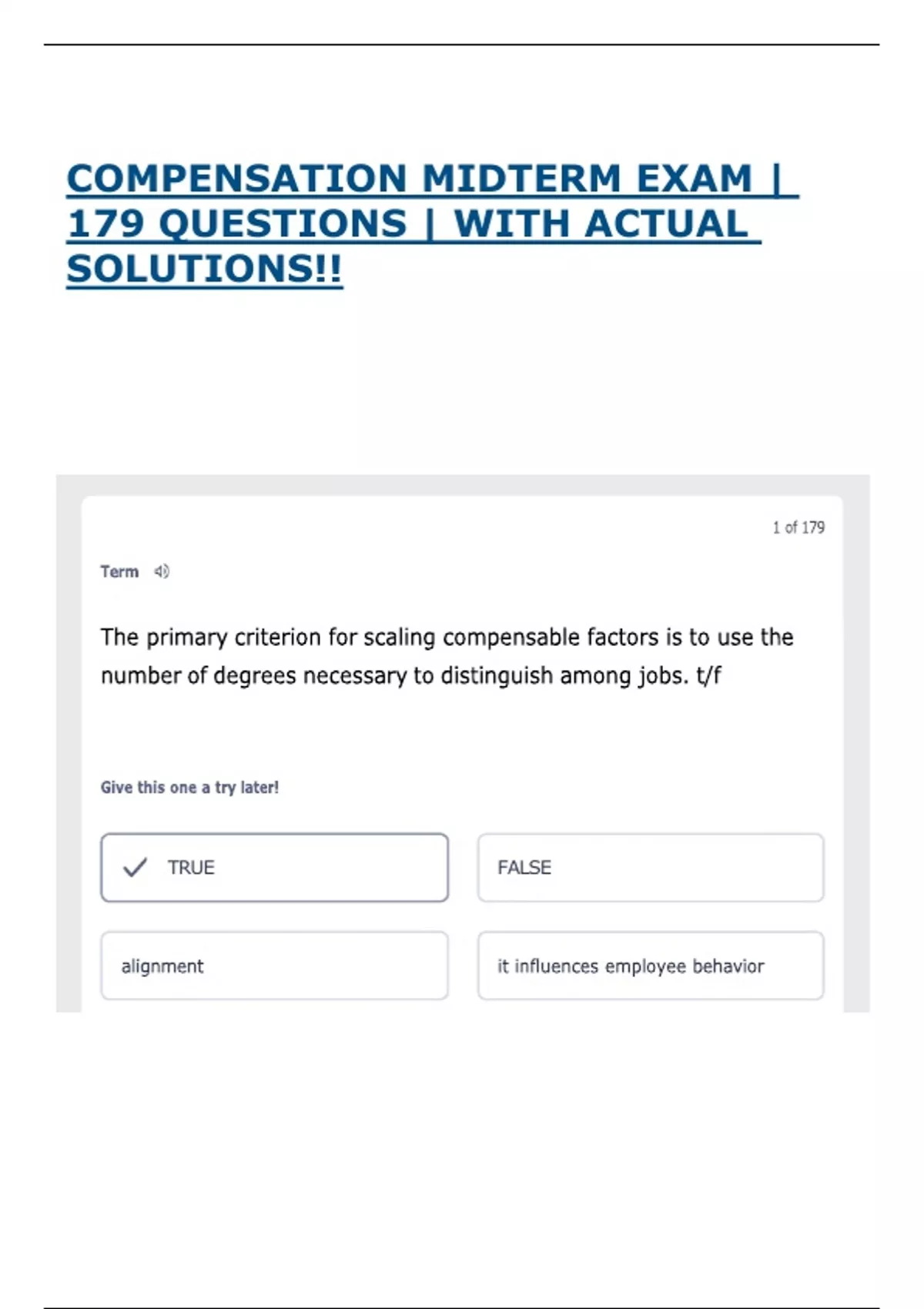 COMPENSATION MIDTERM EXAM | 179 QUESTIONS | WITH ACTUAL SOLUTIONS!!

1 of 179

Term

The primary criterion for scaling compensable factors is to use the number of degrees necessary to distinguish among jobs. t/f

Give this one a try later!

TRUE

FALSE

alignment

it influences employee behavior